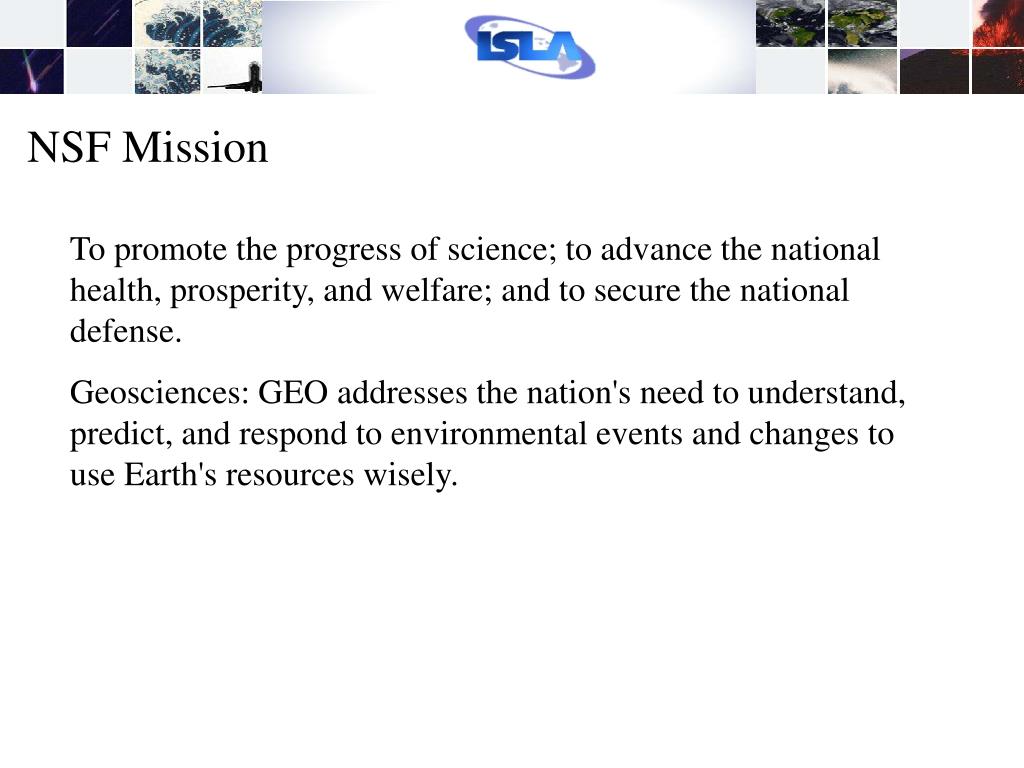 ISLA

NSF Mission

To promote the progress of science; to advance the national health, prosperity, and welfare; and to secure the national defense.

Geosciences: GEO addresses the nation's need to understand, predict, and respond to environmental events and changes to use Earth's resources wisely.